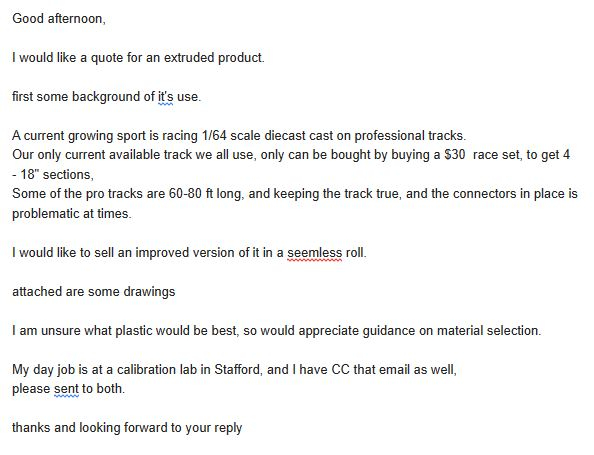 Good afternoon,

I would like a quote for an extruded product.

first some background of it's use.

A current growing sport is racing 1/64 scale diecast cast on professional tracks.
Our only current available track we all use, only can be bought by buying a $30  race set, to get 4 - 18" sections,
Some of the pro tracks are 60-80 ft long, and keeping the track true, and the connectors in place is problematic at times.

I would like to sell an improved version of it in a seemless roll.

attached are some drawings

I am unsure what plastic would be best, so would appreciate guidance on material selection.

My day job is at a calibration lab in Stafford, and I have CC that email as well,
please sent to both.

thanks and looking forward to your reply